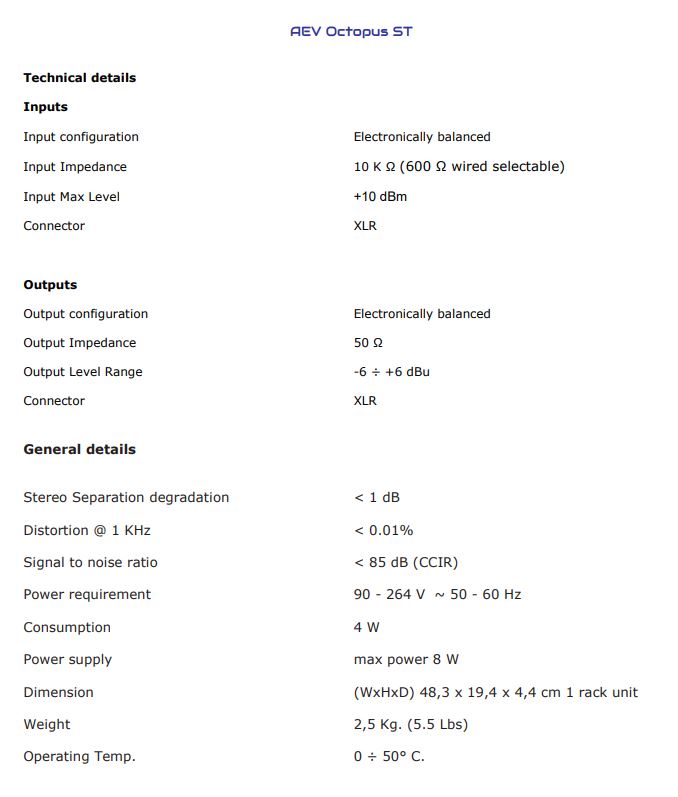 AEV Octopus ST

**Technical details**

**Inputs**

| | |
|---|---|
| Input configuration | Electronically balanced |
| Input Impedance | 10 K Ω (600 Ω wired selectable) |
| Input Max Level | +10 dBm |
| Connector | XLR |

**Outputs**

| | |
|---|---|
| Output configuration | Electronically balanced |
| Output Impedance | 50 Ω |
| Output Level Range | -6 ÷ +6 dBu |
| Connector | XLR |

**General details**

| | |
|---|---|
| Stereo Separation degradation | < 1 dB |
| Distortion @ 1 KHz | < 0.01% |
| Signal to noise ratio | < 85 dB (CCIR) |
| Power requirement | 90 - 264 V ~ 50 - 60 Hz |
| Consumption | 4 W |
| Power supply | max power 8 W |
| Dimension | (WxHxD) 48,3 x 19,4 x 4,4 cm 1 rack unit |
| Weight | 2,5 Kg. (5.5 Lbs) |
| Operating Temp. | 0 ÷ 50° C. |